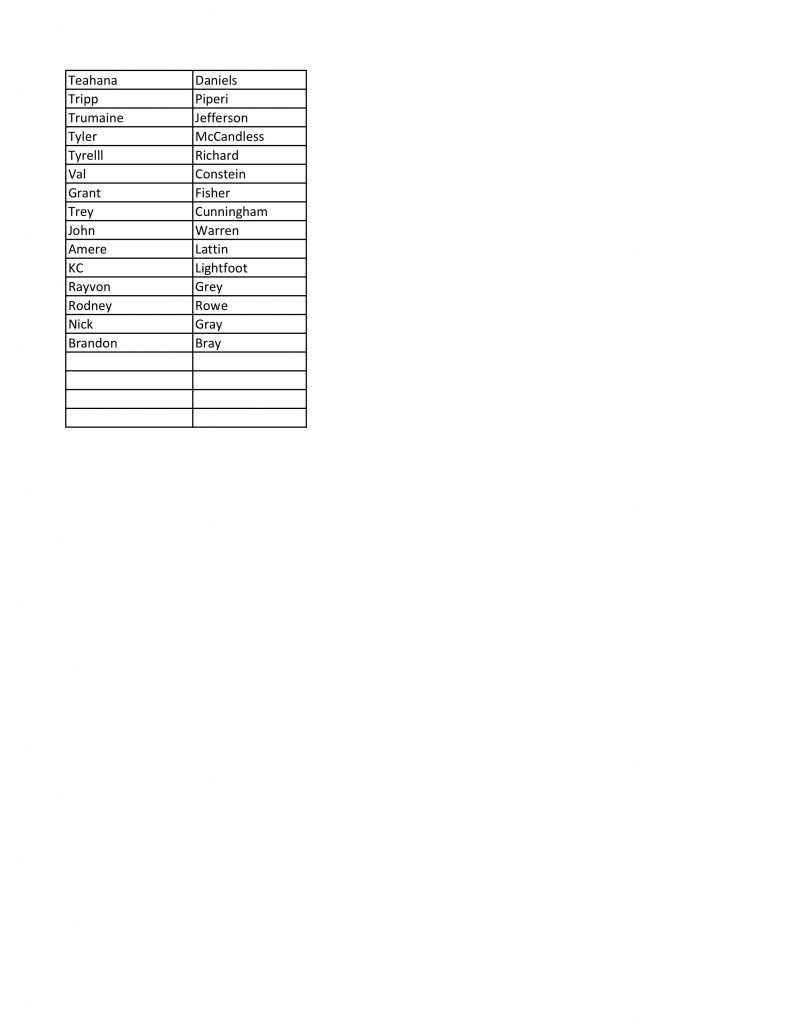 | Teahana | Daniels |
|---|---|
| Tripp | Piperi |
| Trumaine | Jefferson |
| Tyler | McCandless |
| Tyrelll | Richard |
| Val | Constein |
| Grant | Fisher |
| Trey | Cunningham |
| John | Warren |
| Amere | Lattin |
| KC | Lightfoot |
| Rayvon | Grey |
| Rodney | Rowe |
| Nick | Gray |
| Brandon | Bray |
| | |
| | |
| | |
| | |